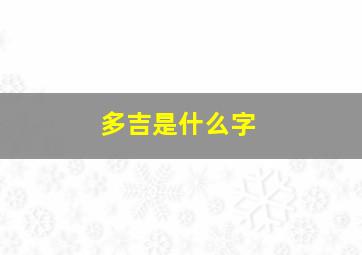 多吉是什么字